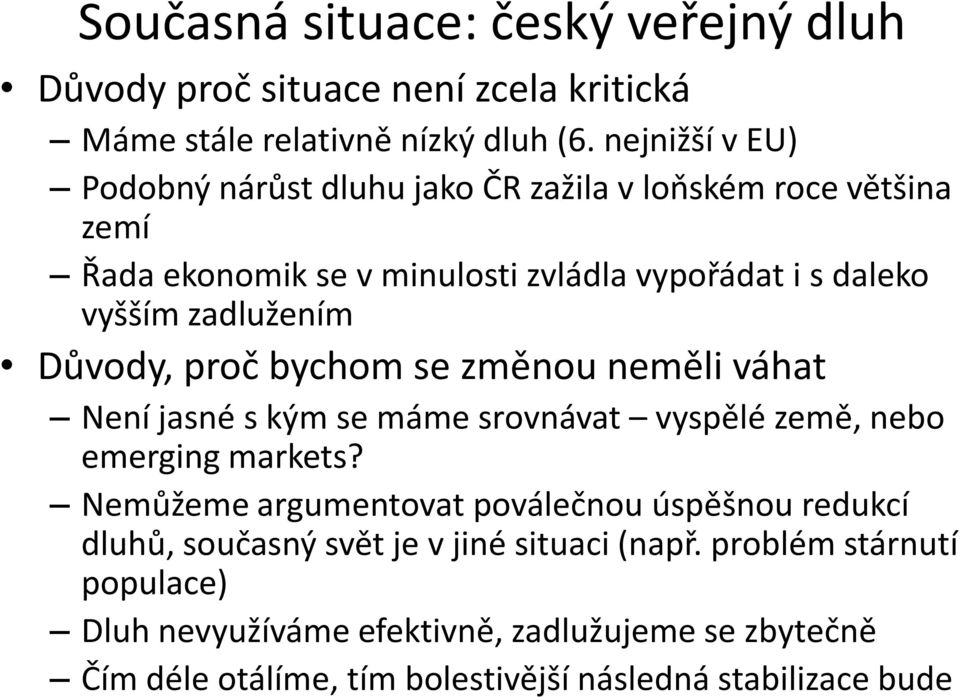 Současná situace: český veřejný dluh

• Důvody proč situace není zcela kritická
– Máme stále relativně nízký dluh (6. nejnižší v EU)
– Podobný nárůst dluhu jako ČR zažila v loňském roce většina zemí
– Řada ekonomik se v minulosti zvládla vypořádat i s daleko vyšším zadlužením

• Důvody, proč bychom se změnou neměli váhat
– Není jasné s kým se máme srovnávat – vyspělé země, nebo emerging markets?
– Nemůžeme argumentovat poválečnou úspěšnou redukcí dluhů, současný svět je v jiné situaci (např. problém stárnutí populace)
– Dluh nevyužíváme efektivně, zadlužujeme se zbytečně
– Čím déle otálíme, tím bolestivější následná stabilizace bude